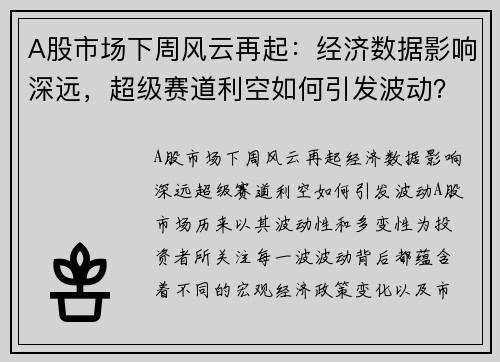 A股市场下周风云再起：经济数据影响深远，超级赛道利空如何引发波动？

A股市场下周风云再起经济数据影响深远超级赛道利空如何引发波动A股市场历来以其波动性和多变性为投资者所关注每一波波动背后都蕴含着不同的宏观经济政策变化以及市